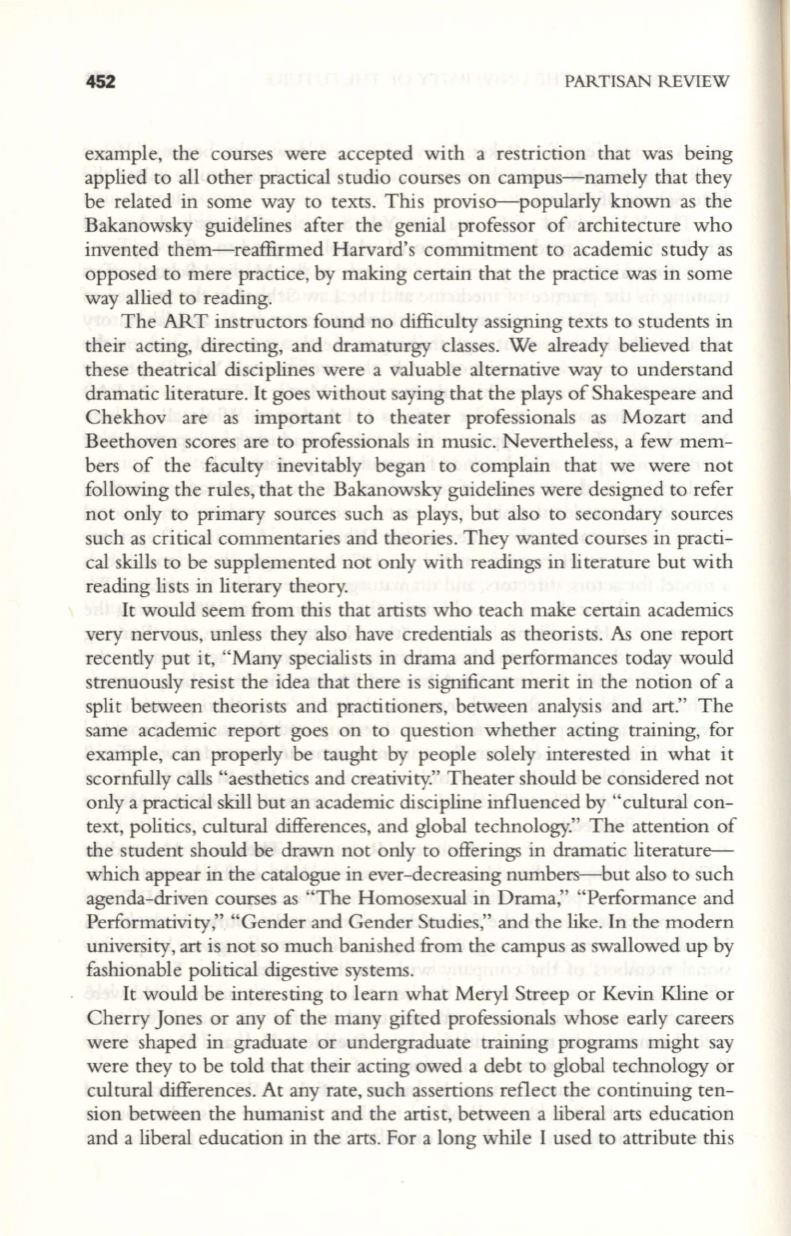 452

PARTISAN REVIEW

example, the courses were accepted with a restriction that was being applied to all other practical studio courses on campus—namely that they be related in some way to texts. This proviso—popularly known as the Bakanowsky guidelines after the genial professor of architecture who invented them—reaffirmed Harvard's commitment to academic study as opposed to mere practice, by making certain that the practice was in some way allied to reading.

The ART instructors found no difficulty assigning texts to students in their acting, directing, and dramaturgy classes. We already believed that these theatrical disciplines were a valuable alternative way to understand dramatic literature. It goes without saying that the plays of Shakespeare and Chekhov are as important to theater professionals as Mozart and Beethoven scores are to professionals in music. Nevertheless, a few members of the faculty inevitably began to complain that we were not following the rules, that the Bakanowsky guidelines were designed to refer not only to primary sources such as plays, but also to secondary sources such as critical commentaries and theories. They wanted courses in practical skills to be supplemented not only with readings in literature but with reading lists in literary theory.

It would seem from this that artists who teach make certain academics very nervous, unless they also have credentials as theorists. As one report recently put it, "Many specialists in drama and performances today would strenuously resist the idea that there is significant merit in the notion of a split between theorists and practitioners, between analysis and art." The same academic report goes on to question whether acting training, for example, can properly be taught by people solely interested in what it scornfully calls "aesthetics and creativity." Theater should be considered not only a practical skill but an academic discipline influenced by "cultural context, politics, cultural differences, and global technology." The attention of the student should be drawn not only to offerings in dramatic literature—which appear in the catalogue in ever-decreasing numbers—but also to such agenda-driven courses as "The Homosexual in Drama," "Performance and Performativity," "Gender and Gender Studies," and the like. In the modern university, art is not so much banished from the campus as swallowed up by fashionable political digestive systems.

It would be interesting to learn what Meryl Streep or Kevin Kline or Cherry Jones or any of the many gifted professionals whose early careers were shaped in graduate or undergraduate training programs might say were they to be told that their acting owed a debt to global technology or cultural differences. At any rate, such assertions reflect the continuing tension between the humanist and the artist, between a liberal arts education and a liberal education in the arts. For a long while I used to attribute this